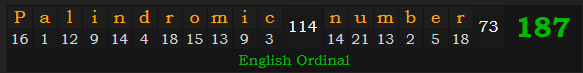 | P | a | l | i | n | d | r | o | m | i | c | | n | u | m | b | e | r | | |
|---|---|---|---|---|---|---|---|---|---|---|---|---|---|---|---|---|---|---|---|
| 16 | 1 | 12 | 9 | 14 | 4 | 18 | 15 | 13 | 9 | 3 | 114 | 14 | 21 | 13 | 2 | 5 | 18 | 73 | 187 |

English Ordinal